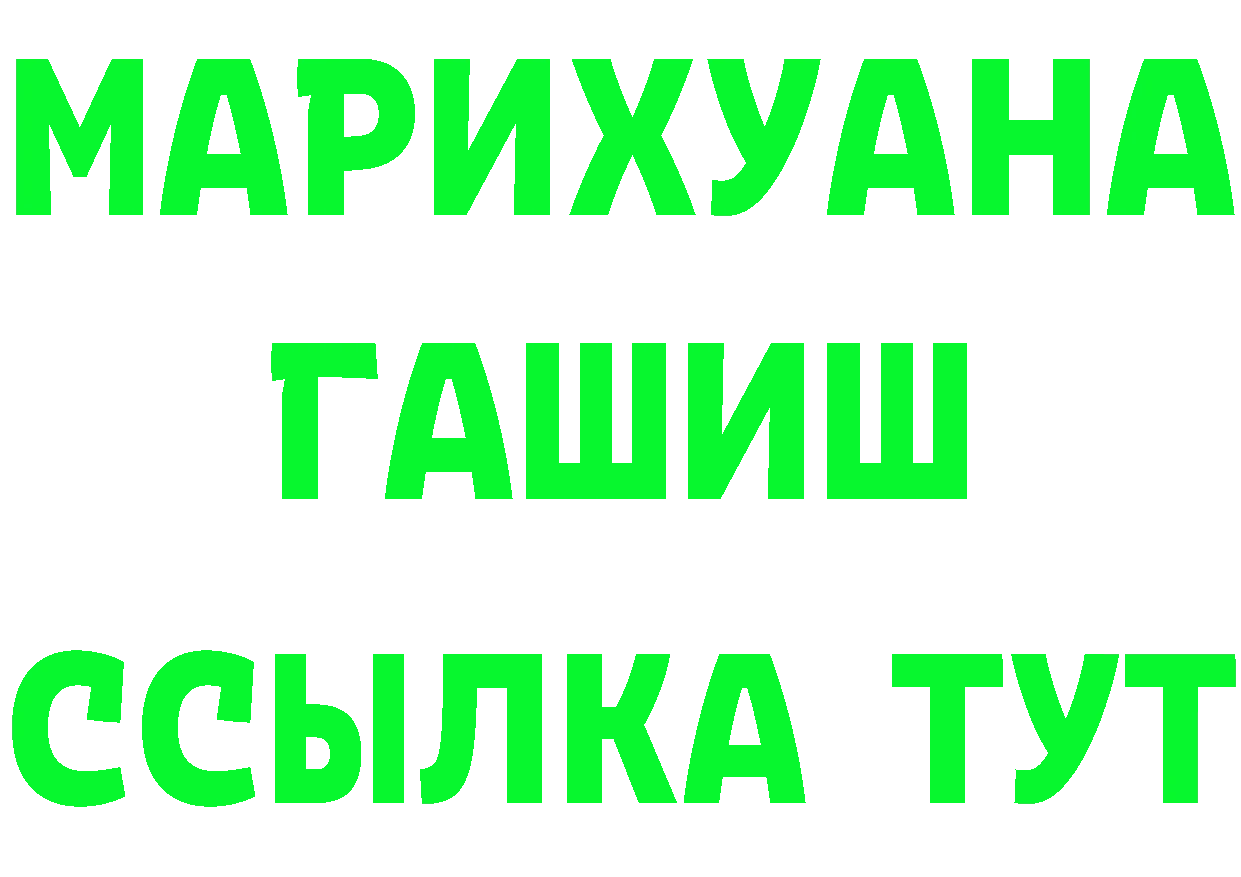 МАРИХУАНА
ГАШИШ
ССЫЛКА ТУТ